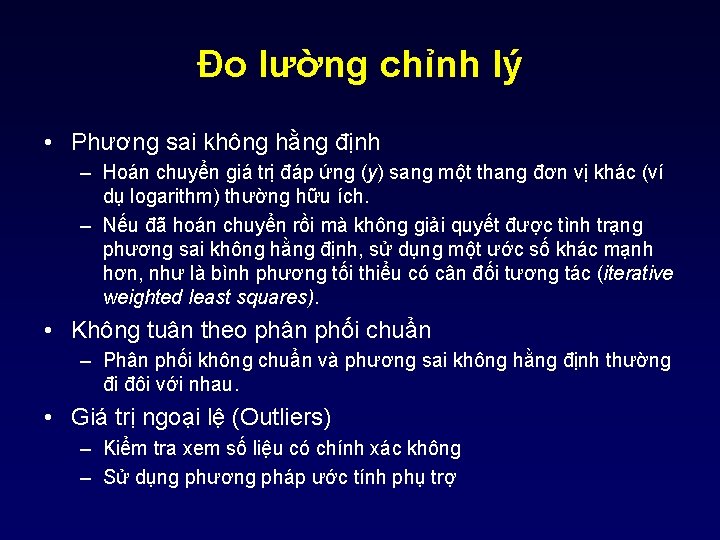 Đo lường chỉnh lý

• Phương sai không hằng định
– Hoán chuyển giá trị đáp ứng (y) sang một thang đơn vị khác (ví dụ logarithm) thường hữu ích.
– Nếu đã hoán chuyển rồi mà không giải quyết được tình trạng phương sai không hằng định, sử dụng một ước số khác mạnh hơn, như là bình phương tối thiểu có cân đối tương tác (iterative weighted least squares).

• Không tuân theo phân phối chuẩn
– Phân phối không chuẩn và phương sai không hằng định thường đi đôi với nhau.

• Giá trị ngoại lệ (Outliers)
– Kiểm tra xem số liệu có chính xác không
– Sử dụng phương pháp ước tính phụ trợ